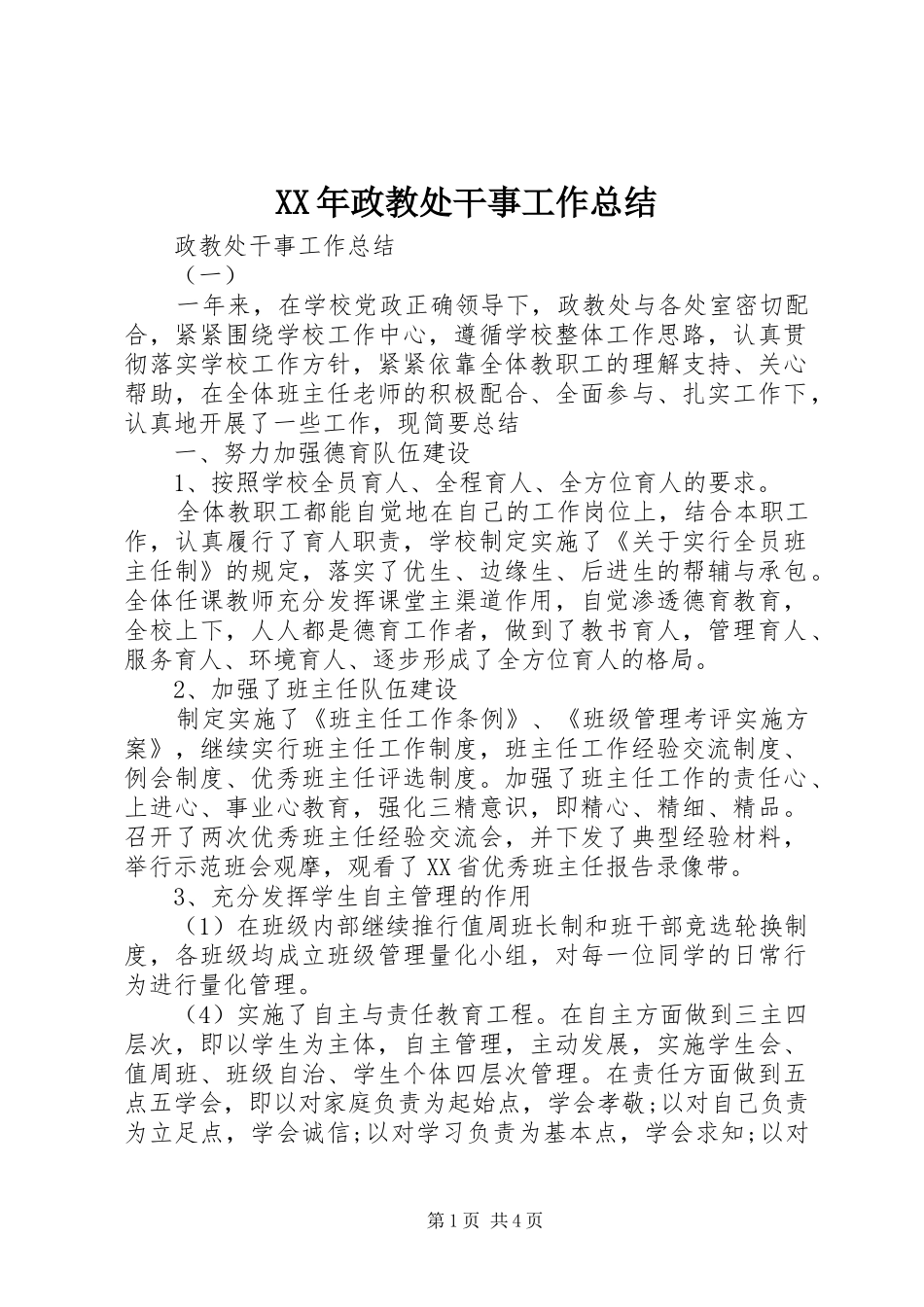 XX年政教处干事工作总结

政教处干事工作总结

（一）

一年来，在学校党政正确领导下，政教处与各处室密切配合，紧紧围绕学校工作中心，遵循学校整体工作思路，认真贯彻落实学校工作方针，紧紧依靠全体教职工的理解支持、关心帮助，在全体班主任老师的积极配合、全面参与、扎实工作下，认真地开展了一些工作，现简要总结

一、努力加强德育队伍建设

1、按照学校全员育人、全程育人、全方位育人的要求。

全体教职工都能自觉地在自己的工作岗位上，结合本职工作，认真履行了育人职责，学校制定实施了《关于实行全员班主任制》的规定，落实了优生、边缘生、后进生的帮辅与承包。全体任课教师充分发挥课堂主渠道作用，自觉渗透德育教育，全校上下，人人都是德育工作者，做到了教书育人，管理育人、服务育人、环境育人、逐步形成了全方位育人的格局。

2、加强了班主任队伍建设

制定实施了《班主任工作条例》、《班级管理考评实施方案》，继续实行班主任工作制度，班主任工作经验交流制度、例会制度、优秀班主任评选制度。加强了班主任工作的责任心、上进心、事业心教育，强化三精意识，即精心、精细、精品。召开了两次优秀班主任经验交流会，并下发了典型经验材料，举行示范班会观摩，观看了XX省优秀班主任报告录像带。

3、充分发挥学生自主管理的作用

（1）在班级内部继续推行值周班长制和班干部竞选轮换制度，各班级均成立班级管理量化小组，对每一位同学的日常行为进行量化管理。

（4）实施了自主与责任教育工程。在自主方面做到三主四层次，即以学生为主体，自主管理，主动发展，实施学生会、值周班、班级自治、学生个体四层次管理。在责任方面做到五点五学会，即以对家庭负责为起始点，学会孝敬;以对自己负责为立足点，学会诚信;以对学习负责为基本点，学会求知;以对

第1页 共4页